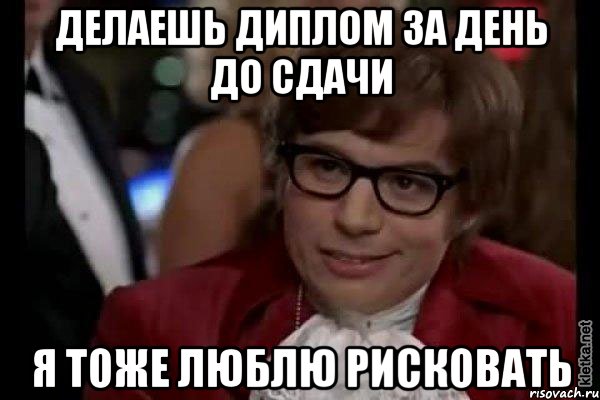 ДЕЛАЕШЬ ДИПЛОМ ЗА ДЕНЬ ДО СДАЧИ

Я ТОЖЕ ЛЮБЛЮ РИСКОВАТЬ

kletka.net
risovach.ru